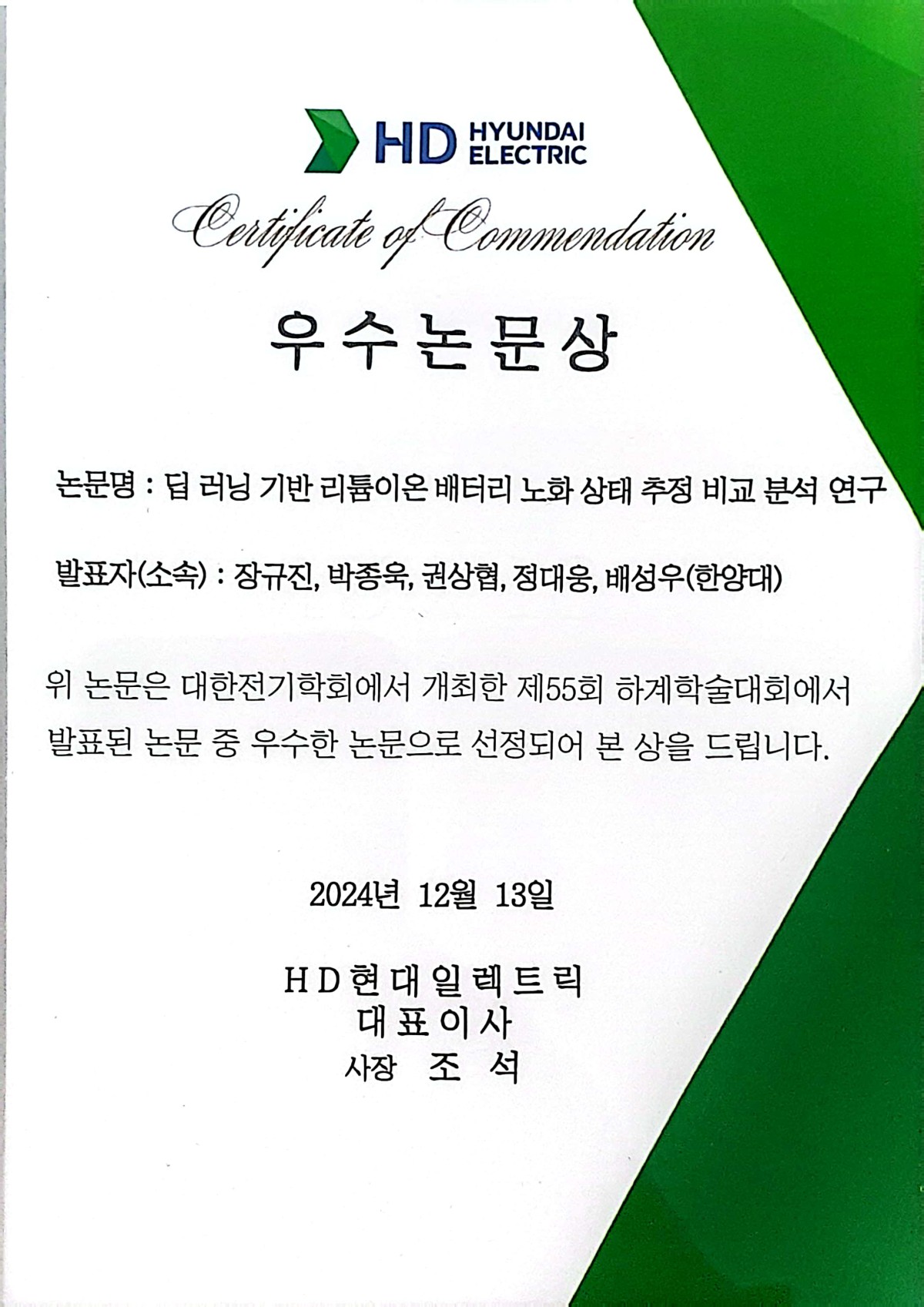 HD HYUNDAI ELECTRIC

Certificate of Commendation

우수논문상

논문명 : 딥 러닝 기반 리튬이온 배터리 노화 상태 추정 비교 분석 연구

발표자(소속) : 장규진, 박종욱, 권상협, 정대웅, 배성우(한양대)

위 논문은 대한전기학회에서 개최한 제55회 하계학술대회에서 발표된 논문 중 우수한 논문으로 선정되어 본 상을 드립니다.

2024년 12월 13일

HD현대일렉트릭
대표이사
사장 조 석